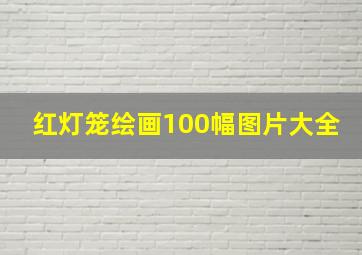 红灯笼绘画100幅图片大全